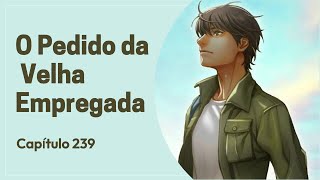 O Pedido da Velha Empregada

Capítulo 239